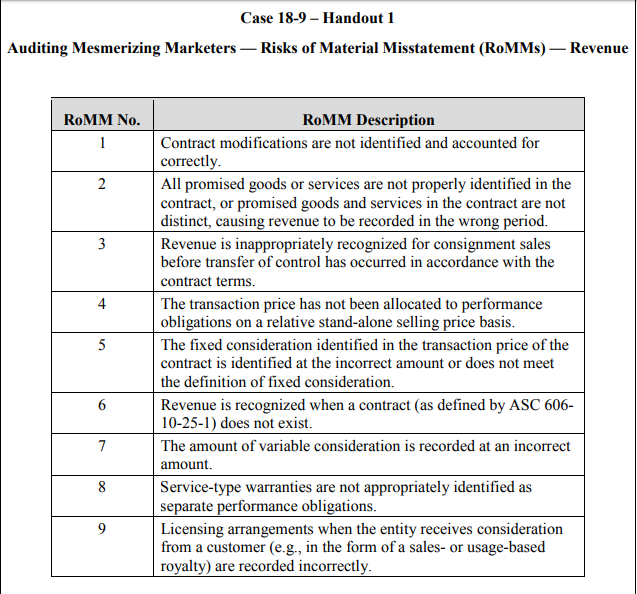 Case 18-9 – Handout 1

Auditing Mesmerizing Marketers — Risks of Material Misstatement (RoMMs) — Revenue

| RoMM No. | RoMM Description |
|---|---|
| 1 | Contract modifications are not identified and accounted for correctly. |
| 2 | All promised goods or services are not properly identified in the contract, or promised goods and services in the contract are not distinct, causing revenue to be recorded in the wrong period. |
| 3 | Revenue is inappropriately recognized for consignment sales before transfer of control has occurred in accordance with the contract terms. |
| 4 | The transaction price has not been allocated to performance obligations on a relative stand-alone selling price basis. |
| 5 | The fixed consideration identified in the transaction price of the contract is identified at the incorrect amount or does not meet the definition of fixed consideration. |
| 6 | Revenue is recognized when a contract (as defined by ASC 606-10-25-1) does not exist. |
| 7 | The amount of variable consideration is recorded at an incorrect amount. |
| 8 | Service-type warranties are not appropriately identified as separate performance obligations. |
| 9 | Licensing arrangements when the entity receives consideration from a customer (e.g., in the form of a sales- or usage-based royalty) are recorded incorrectly. |